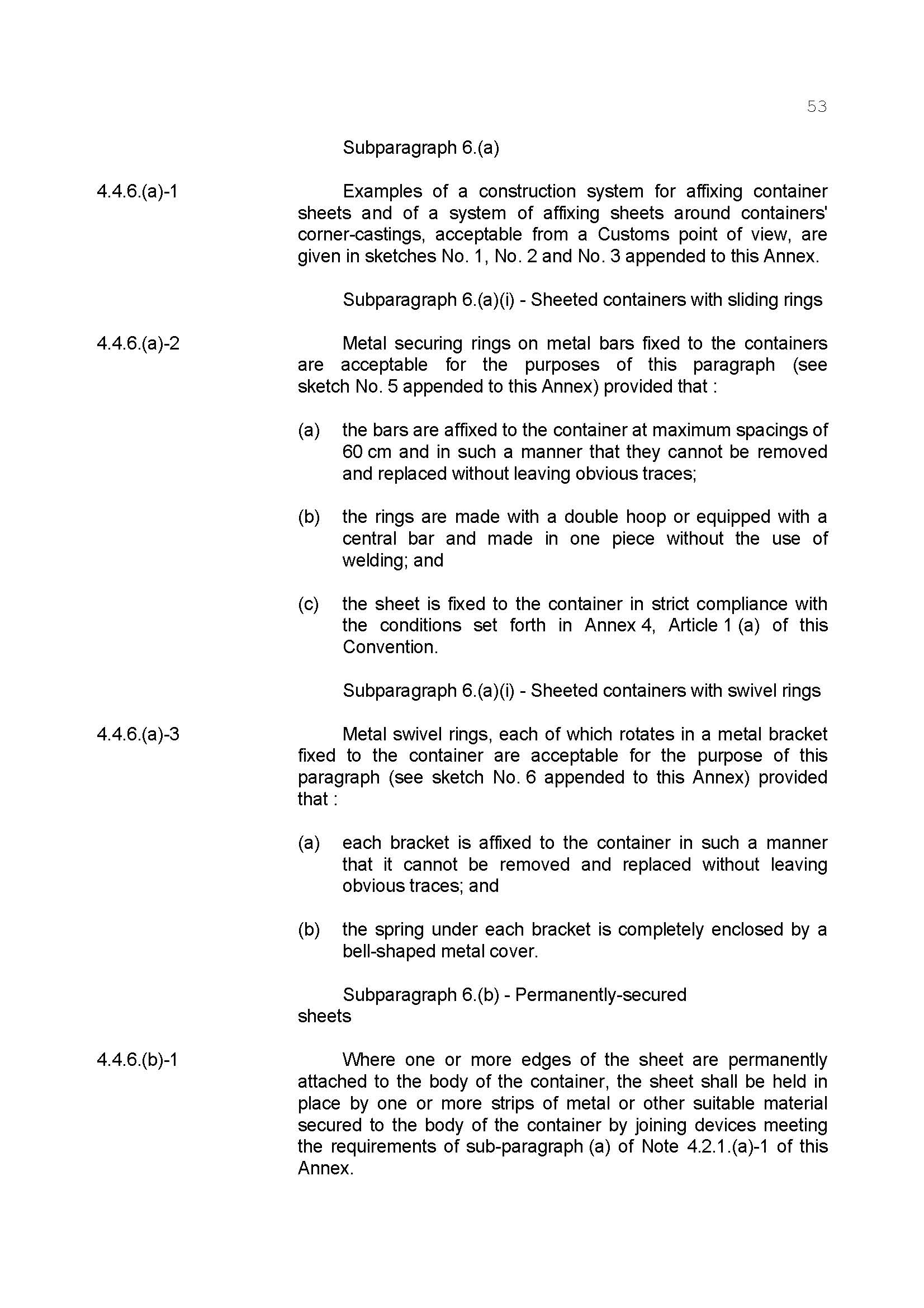 53

Subparagraph 6.(a)

4.4.6.(a)-1

Examples of a construction system for affixing container sheets and of a system of affixing sheets around containers' corner-castings, acceptable from a Customs point of view, are given in sketches No. 1, No. 2 and No. 3 appended to this Annex.

Subparagraph 6.(a)(i) - Sheeted containers with sliding rings

4.4.6.(a)-2

Metal securing rings on metal bars fixed to the containers are acceptable for the purposes of this paragraph (see sketch No. 5 appended to this Annex) provided that :

(a) the bars are affixed to the container at maximum spacings of 60 cm and in such a manner that they cannot be removed and replaced without leaving obvious traces;

(b) the rings are made with a double hoop or equipped with a central bar and made in one piece without the use of welding; and

(c) the sheet is fixed to the container in strict compliance with the conditions set forth in Annex 4, Article 1 (a) of this Convention.

Subparagraph 6.(a)(i) - Sheeted containers with swivel rings

4.4.6.(a)-3

Metal swivel rings, each of which rotates in a metal bracket fixed to the container are acceptable for the purpose of this paragraph (see sketch No. 6 appended to this Annex) provided that :

(a) each bracket is affixed to the container in such a manner that it cannot be removed and replaced without leaving obvious traces; and

(b) the spring under each bracket is completely enclosed by a bell-shaped metal cover.

Subparagraph 6.(b) - Permanently-secured sheets

4.4.6.(b)-1

Where one or more edges of the sheet are permanently attached to the body of the container, the sheet shall be held in place by one or more strips of metal or other suitable material secured to the body of the container by joining devices meeting the requirements of sub-paragraph (a) of Note 4.2.1.(a)-1 of this Annex.